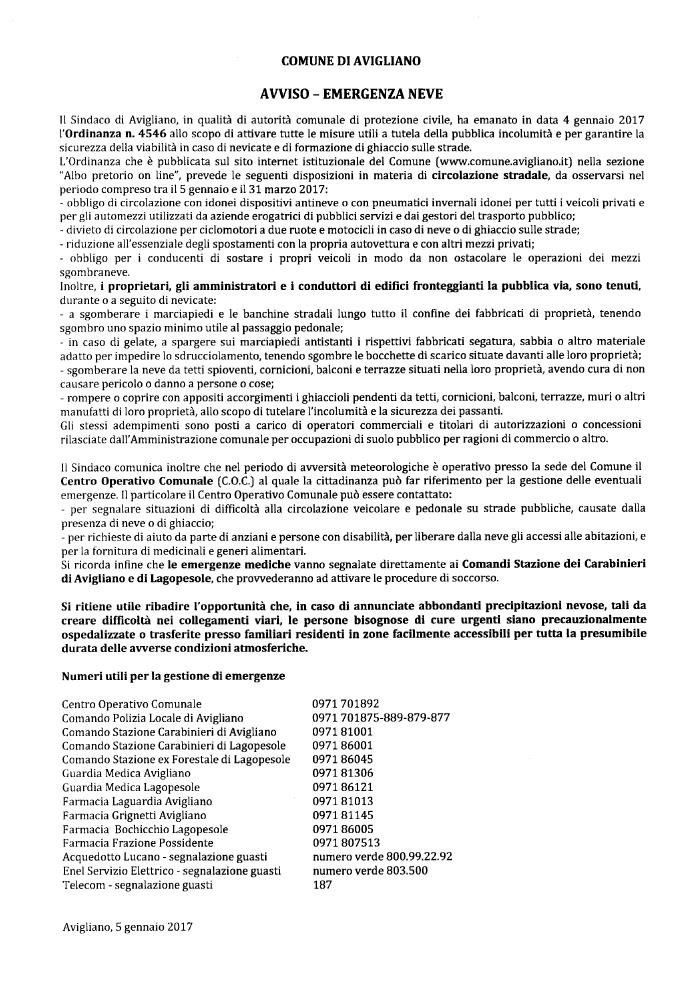 COMUNE DI AVIGLIANO

AVVISO – EMERGENZA NEVE

Il Sindaco di Avigliano, in qualità di autorità comunale di protezione civile, ha emanato in data 4 gennaio 2017 l'Ordinanza n. 4546 allo scopo di attivare tutte le misure utili a tutela della pubblica incolumità e per garantire la sicurezza della viabilità in caso di nevicate e di formazione di ghiaccio sulle strade.
L'Ordinanza che è pubblicata sul sito internet istituzionale del Comune (www.comune.avigliano.it) nella sezione "Albo pretorio on line", prevede le seguenti disposizioni in materia di circolazione stradale, da osservarsi nel periodo compreso tra il 5 gennaio e il 31 marzo 2017:
- obbligo di circolazione con idonei dispositivi antineve o con pneumatici invernali idonei per tutti i veicoli privati e per gli automezzi utilizzati da aziende erogatrici di pubblici servizi e dai gestori del trasporto pubblico;
- divieto di circolazione per ciclomotori a due ruote e motocicli in caso di neve o di ghiaccio sulle strade;
- riduzione all'essenziale degli spostamenti con la propria autovettura e con altri mezzi privati;
- obbligo per i conducenti di sostare i propri veicoli in modo da non ostacolare le operazioni dei mezzi sgombraneve.
Inoltre, i proprietari, gli amministratori e i conduttori di edifici fronteggianti la pubblica via, sono tenuti, durante o a seguito di nevicate:
- a sgomberare i marciapiedi e le banchine stradali lungo tutto il confine dei fabbricati di proprietà, tenendo sgombro uno spazio minimo utile al passaggio pedonale;
- in caso di gelate, a spargere sui marciapiedi antistanti i rispettivi fabbricati segatura, sabbia o altro materiale adatto per impedire lo sdrucciolamento, tenendo sgombre le bocchette di scarico situate davanti alle loro proprietà;
- sgomberare la neve da tetti spioventi, cornicioni, balconi e terrazze situati nella loro proprietà, avendo cura di non causare pericolo o danno a persone o cose;
- rompere o coprire con appositi accorgimenti i ghiaccioli pendenti da tetti, cornicioni, balconi, terrazze, muri o altri manufatti di loro proprietà, allo scopo di tutelare l'incolumità e la sicurezza dei passanti.
Gli stessi adempimenti sono posti a carico di operatori commerciali e titolari di autorizzazioni o concessioni rilasciate dall'Amministrazione comunale per occupazioni di suolo pubblico per ragioni di commercio o altro.

Il Sindaco comunica inoltre che nel periodo di avversità meteorologiche è operativo presso la sede del Comune il Centro Operativo Comunale (C.O.C.) al quale la cittadinanza può far riferimento per la gestione delle eventuali emergenze. Il particolare il Centro Operativo Comunale può essere contattato:
- per segnalare situazioni di difficoltà alla circolazione veicolare e pedonale su strade pubbliche, causate dalla presenza di neve o di ghiaccio;
- per richieste di aiuto da parte di anziani e persone con disabilità, per liberare dalla neve gli accessi alle abitazioni, e per la fornitura di medicinali e generi alimentari.
Si ricorda infine che le emergenze mediche vanno segnalate direttamente ai Comandi Stazione dei Carabinieri di Avigliano e di Lagopesole, che provvederanno ad attivare le procedure di soccorso.

Si ritiene utile ribadire l'opportunità che, in caso di annunciate abbondanti precipitazioni nevose, tali da creare difficoltà nei collegamenti viari, le persone bisognose di cure urgenti siano precauzionalmente ospedalizzate o trasferite presso familiari residenti in zone facilmente accessibili per tutta la presumibile durata delle avverse condizioni atmosferiche.

Numeri utili per la gestione di emergenze

| | |
|---|---|
| Centro Operativo Comunale | 0971 701892 |
| Comando Polizia Locale di Avigliano | 0971 701875-889-879-877 |
| Comando Stazione Carabinieri di Avigliano | 0971 81001 |
| Comando Stazione Carabinieri di Lagopesole | 0971 86001 |
| Comando Stazione ex Forestale di Lagopesole | 0971 86045 |
| Guardia Medica Avigliano | 0971 81306 |
| Guardia Medica Lagopesole | 0971 86121 |
| Farmacia Laguardia Avigliano | 0971 81013 |
| Farmacia Grignetti Avigliano | 0971 81145 |
| Farmacia Bochicchio Lagopesole | 0971 86005 |
| Farmacia Frazione Possidente | 0971 807513 |
| Acquedotto Lucano - segnalazione guasti | numero verde 800.99.22.92 |
| Enel Servizio Elettrico - segnalazione guasti | numero verde 803.500 |
| Telecom - segnalazione guasti | 187 |

Avigliano, 5 gennaio 2017